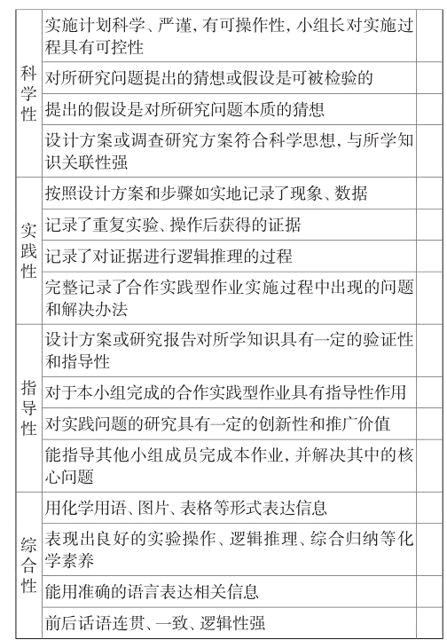 | | | |
|---|---|---|
| 科学性 | 实施计划科学、严谨、有可操作性，小组长对实施过程具有可控性 | |
| | 对所研究问题提出的猜想或假设是可被检验的 | |
| | 提出的假设是对所研究问题本质的猜想 | |
| | 设计方案或调查研究方案符合科学思想，与所学知识关联性强 | |
| 实践性 | 按照设计方案和步骤如实地记录了现象、数据 | |
| | 记录了重复实验、操作后获得的证据 | |
| | 记录了对证据进行逻辑推理的过程 | |
| | 完整记录了合作实践型作业实施过程中出现的问题和解决办法 | |
| 指导性 | 设计方案或研究报告对所学知识具有一定的验证性和指导性 | |
| | 对于本小组完成的合作实践型作业具有指导性作用 | |
| | 对实践问题的研究具有一定的创新性和推广价值 | |
| | 能指导其他小组成员完成本作业，并解决其中的核心问题 | |
| 综合性 | 用化学用语、图片、表格等形式表达信息 | |
| | 表现出良好的实验操作、逻辑推理、综合归纳等化学素养 | |
| | 能用准确的语言表达相关信息 | |
| | 前后话语连贯、一致、逻辑性强 | |